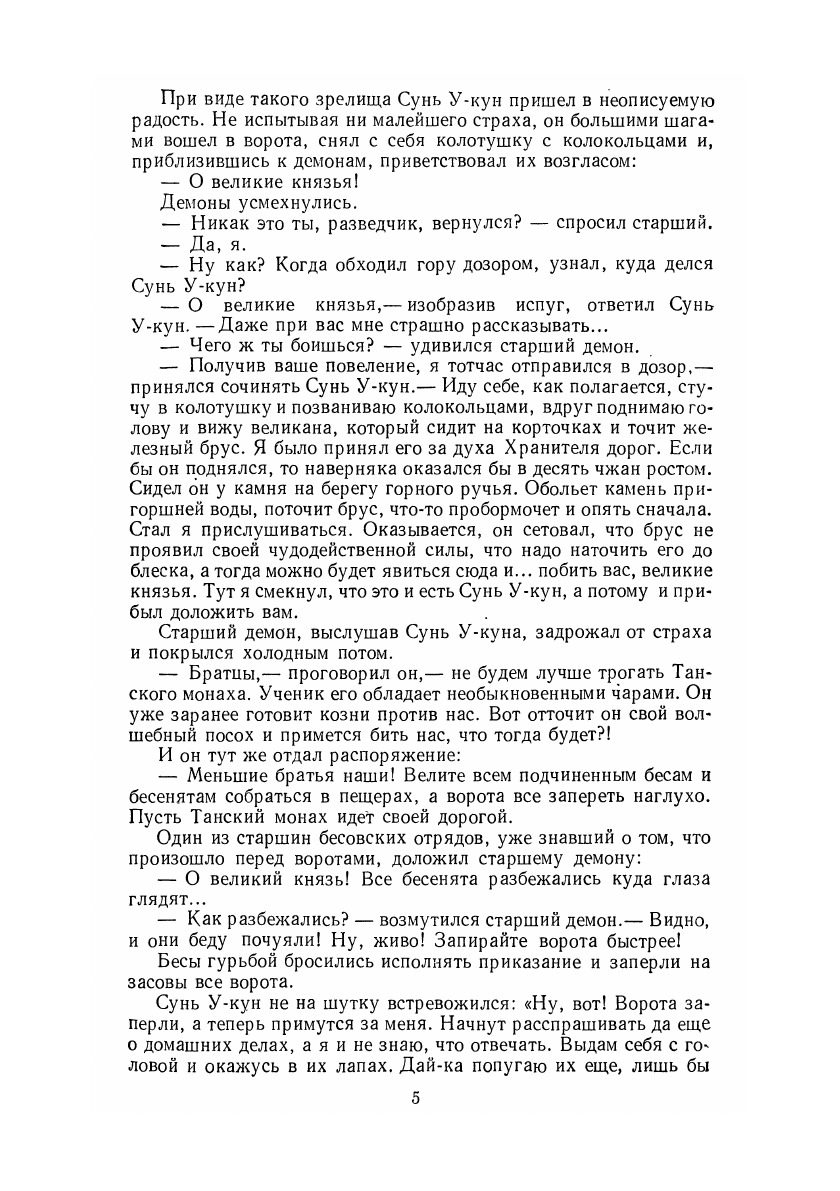 При виде такого зрелища Сунь У-кун пришел в неописуемую радость. Не испытывая ни малейшего страха, он большими шагами вошел в ворота, снял с себя колотушку с колокольцами и, приблизившись к демонам, приветствовал их возгласом:

— О великие князья!

Демоны усмехнулись.

— Никак это ты, разведчик, вернулся? — спросил старший.

— Да, я.

— Ну как? Когда обходил гору дозором, узнал, куда делся Сунь У-кун?

— О великие князья,— изобразив испуг, ответил Сунь У-кун. — Даже при вас мне страшно рассказывать...

— Чего ж ты боишься? — удивился старший демон.

— Получив ваше повеление, я тотчас отправился в дозор,— принялся сочинять Сунь У-кун.— Иду себе, как полагается, стучу в колотушку и позваниваю колокольцами, вдруг поднимаю голову и вижу великана, который сидит на корточках и точит железный брус. Я было принял его за духа Хранителя дорог. Если бы он поднялся, то наверняка оказался бы в десять чжан ростом. Сидел он у камня на берегу горного ручья. Обольет камень пригоршней воды, поточит брус, что-то пробормочет и опять сначала. Стал я прислушиваться. Оказывается, он сетовал, что брус не проявил своей чудодейственной силы, что надо наточить его до блеска, а тогда можно будет явиться сюда и... побить вас, великие князья. Тут я смекнул, что это и есть Сунь У-кун, а потому и прибыл доложить вам.

Старший демон, выслушав Сунь У-куна, задрожал от страха и покрылся холодным потом.

— Братцы,— проговорил он,— не будем лучше трогать Танского монаха. Ученик его обладает необыкновенными чарами. Он уже заранее готовит козни против нас. Вот отточит он свой волшебный посох и примется бить нас, что тогда будет?!

И он тут же отдал распоряжение:

— Меньшие братья наши! Велите всем подчиненным бесам и бесенятам собраться в пещерах, а ворота все запереть наглухо. Пусть Танский монах идет своей дорогой.

Один из старшин бесовских отрядов, уже знавший о том, что произошло перед воротами, доложил старшему демону:

— О великий князь! Все бесенята разбежались куда глаза глядят...

— Как разбежались? — возмутился старший демон.— Видно, и они беду почуяли! Ну, живо! Запирайте ворота быстрее!

Бесы гурьбой бросились исполнять приказание и заперли на засовы все ворота.

Сунь У-кун не на шутку встревожился: «Ну, вот! Ворота заперли, а теперь примутся за меня. Начнут расспрашивать да еще о домашних делах, а я и не знаю, что отвечать. Выдам себя с головой и окажусь в их лапах. Дай-ка попугаю их еще, лишь бы

5